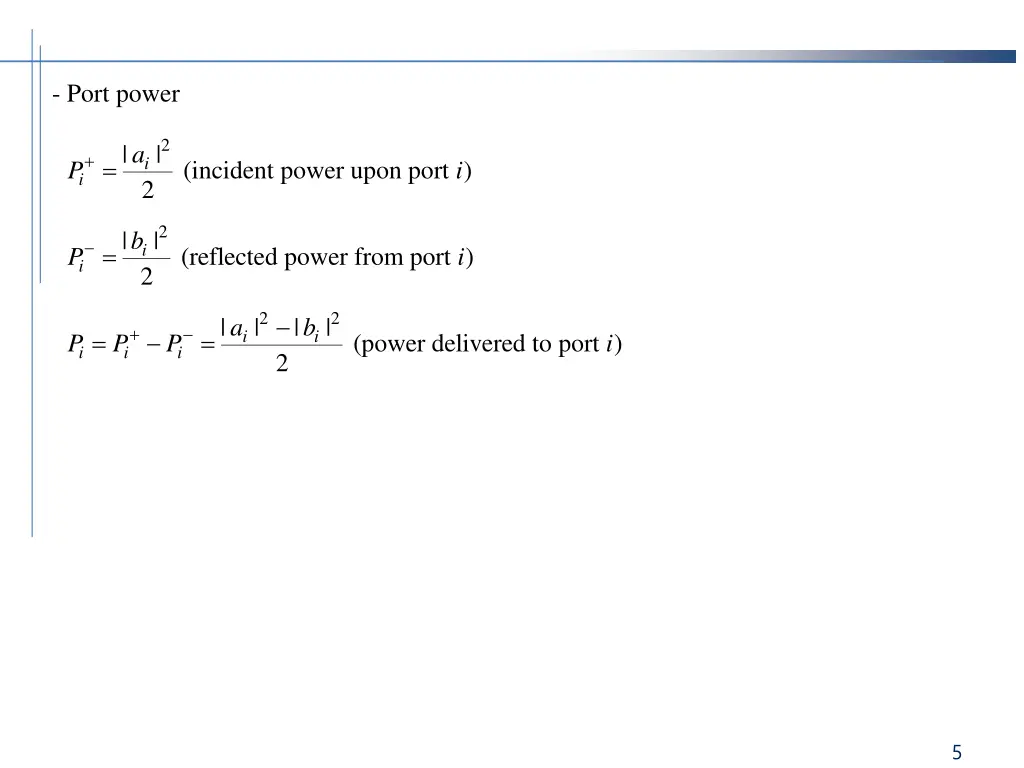 - Port power

$P_i^+ = \frac{|a_i|^2}{2}$ (incident power upon port $i$)

$P_i^- = \frac{|b_i|^2}{2}$ (reflected power from port $i$)

$P_i = P_i^+ - P_i^- = \frac{|a_i|^2 - |b_i|^2}{2}$ (power delivered to port $i$)

5